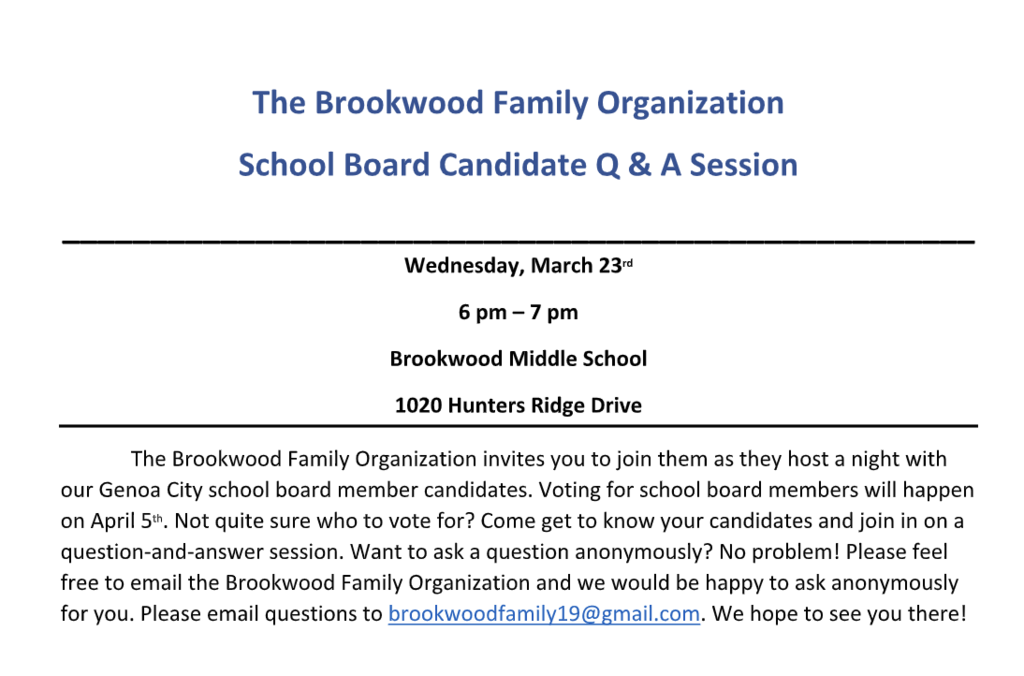 The Brookwood Family Organization

School Board Candidate Q & A Session

Wednesday, March 23rd

6 pm – 7 pm

Brookwood Middle School

1020 Hunters Ridge Drive

The Brookwood Family Organization invites you to join them as they host a night with our Genoa City school board member candidates. Voting for school board members will happen on April 5th. Not quite sure who to vote for? Come get to know your candidates and join in on a question-and-answer session. Want to ask a question anonymously? No problem! Please feel free to email the Brookwood Family Organization and we would be happy to ask anonymously for you. Please email questions to brookwoodfamily19@gmail.com. We hope to see you there!